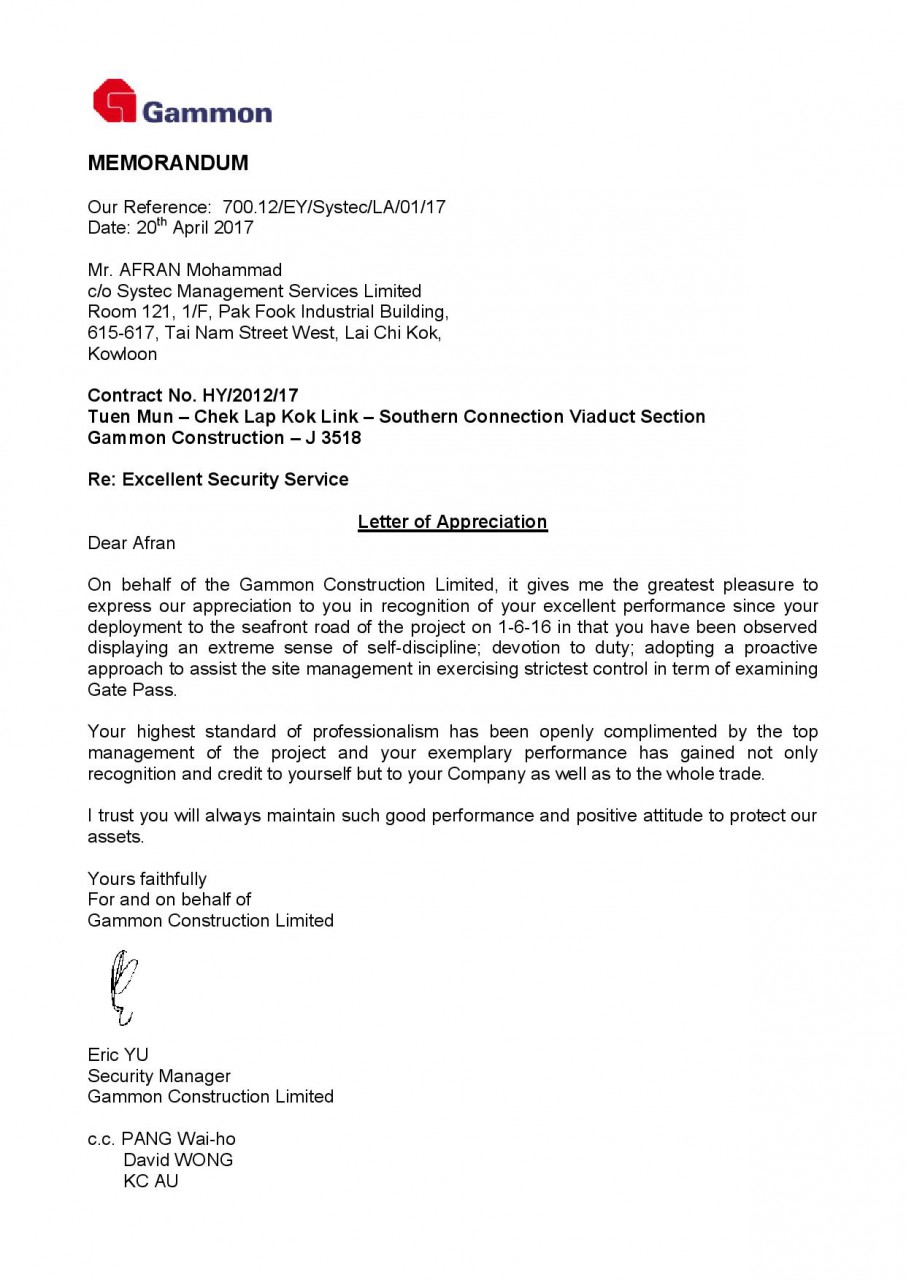 Gammon

MEMORANDUM

Our Reference: 700.12/EY/Systec/LA/01/17
Date: 20$^{th}$ April 2017

Mr. AFRAN Mohammad
c/o Systec Management Services Limited
Room 121, 1/F, Pak Fook Industrial Building,
615-617, Tai Nam Street West, Lai Chi Kok,
Kowloon

Contract No. HY/2012/17
Tuen Mun – Chek Lap Kok Link – Southern Connection Viaduct Section
Gammon Construction – J 3518

Re: Excellent Security Service

Letter of Appreciation

Dear Afran

On behalf of the Gammon Construction Limited, it gives me the greatest pleasure to express our appreciation to you in recognition of your excellent performance since your deployment to the seafront road of the project on 1-6-16 in that you have been observed displaying an extreme sense of self-discipline; devotion to duty; adopting a proactive approach to assist the site management in exercising strictest control in term of examining Gate Pass.

Your highest standard of professionalism has been openly complimented by the top management of the project and your exemplary performance has gained not only recognition and credit to yourself but to your Company as well as to the whole trade.

I trust you will always maintain such good performance and positive attitude to protect our assets.

Yours faithfully
For and on behalf of
Gammon Construction Limited

Eric YU
Security Manager
Gammon Construction Limited

c.c. PANG Wai-ho
David WONG
KC AU